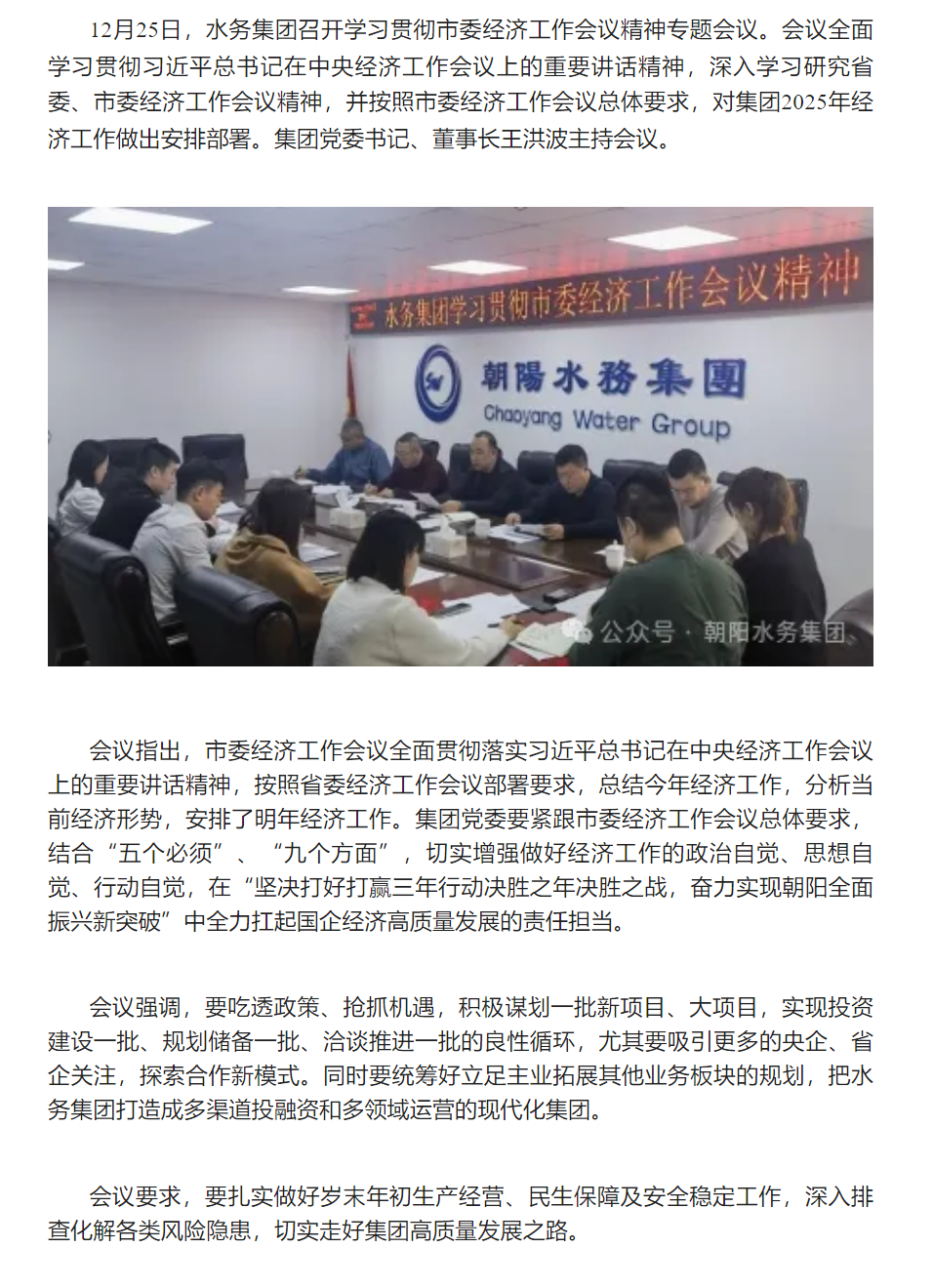 12月25日，水务集团召开学习贯彻市委经济工作会议精神专题会议。会议全面学习贯彻习近平总书记在中央经济工作会议上的重要讲话精神，深入学习研究省委、市委经济工作会议精神，并按照市委经济工作会议总体要求，对集团2025年经济工作做出安排部署。集团党委书记、董事长王洪波主持会议。

水务集团学习贯彻市委经济工作会议精神

朝陽水務集團

Chaoyang Water Group

公众号 · 朝阳水务集团

会议指出，市委经济工作会议全面贯彻落实习近平总书记在中央经济工作会议上的重要讲话精神，按照省委经济工作会议部署要求，总结今年经济工作，分析当前经济形势，安排了明年经济工作。集团党委要紧跟市委经济工作会议总体要求，结合“五个必须”、“九个方面”，切实增强做好经济工作的政治自觉、思想自觉、行动自觉，在“坚决打好打赢三年行动决胜之年决胜之战，奋力实现朝阳全面振兴新突破”中全力扛起国企经济高质量发展的责任担当。

会议强调，要吃透政策、抢抓机遇，积极谋划一批新项目、大项目，实现投资建设一批、规划储备一批、洽谈推进一批的良性循环，尤其要吸引更多的央企、省企关注，探索合作新模式。同时要统筹好立足主业拓展其他业务板块的规划，把水务集团打造成多渠道投融资和多领域运营的现代化集团。

会议要求，要扎实做好岁末年初生产经营、民生保障及安全稳定工作，深入排查化解各类风险隐患，切实走好集团高质量发展之路。